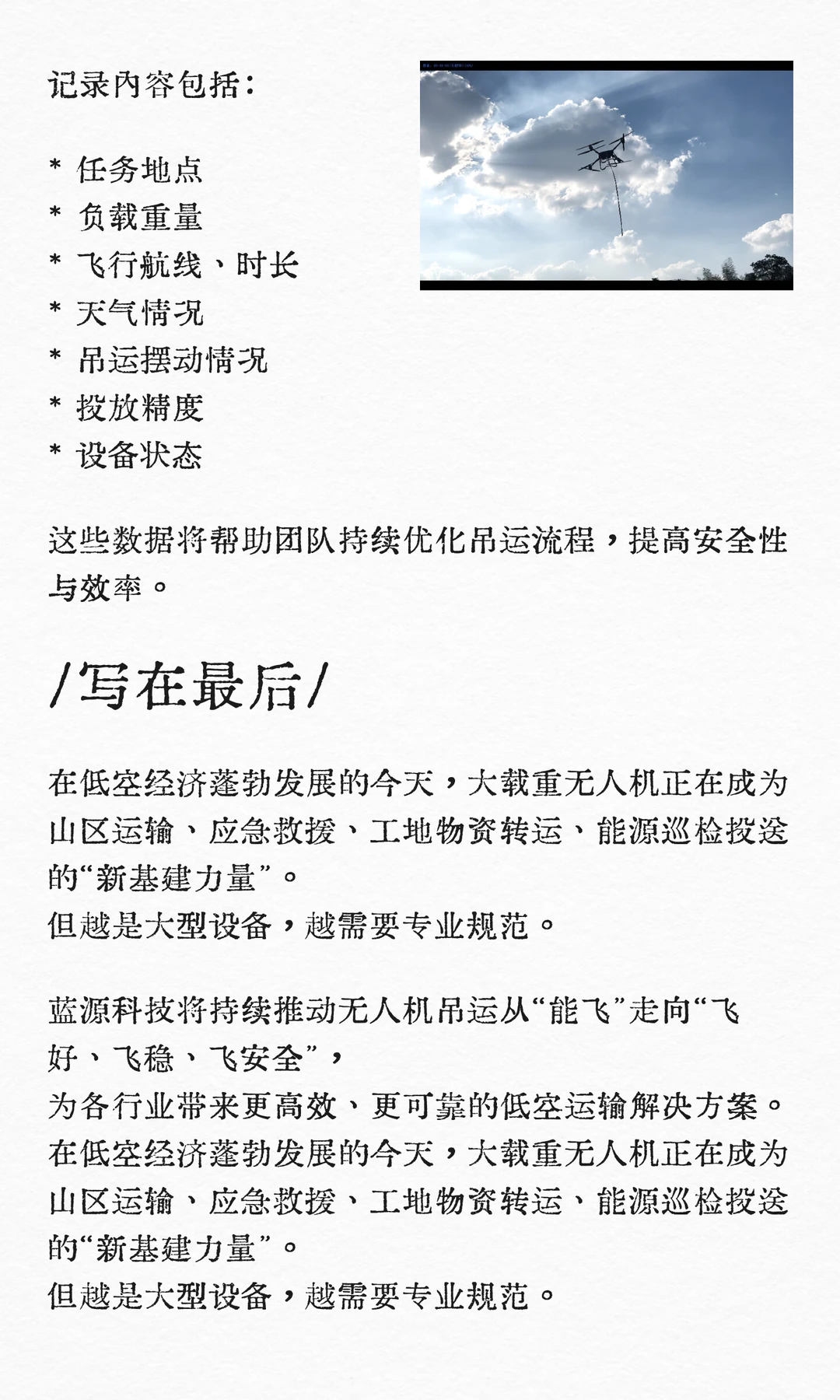 记录内容包括：

* 任务地点
* 负载重量
* 飞行航线、时长
* 天气情况
* 吊运摆动情况
* 投放精度
* 设备状态

这些数据将帮助团队持续优化吊运流程，提高安全性与效率。

/写在最后/

在低空经济蓬勃发展的今天，大载重无人机正在成为山区运输、应急救援、工地物资转运、能源巡检投送的“新基建力量”。
但越是大型设备，越需要专业规范。

蓝源科技将持续推动无人机吊运从“能飞”走向“飞好、飞稳、飞安全”，
为各行业带来更高效、更可靠的低空运输解决方案。
在低空经济蓬勃发展的今天，大载重无人机正在成为山区运输、应急救援、工地物资转运、能源巡检投送的“新基建力量”。
但越是大型设备，越需要专业规范。